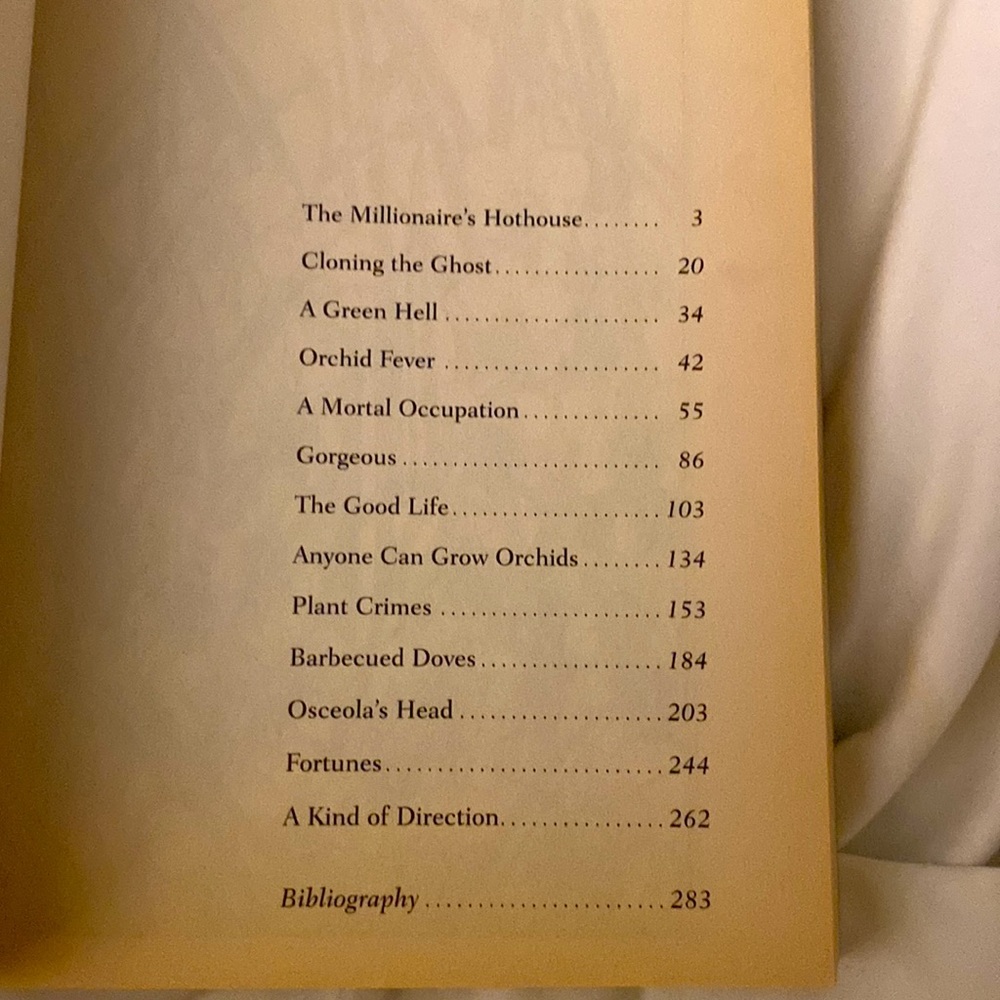 The Millionaire's Hothouse 3

Cloning the Ghost 20

A Green Hell 34

Orchid Fever 42

A Mortal Occupation 55

Gorgeous 86

The Good Life 103

Anyone Can Grow Orchids 134

Plant Crimes 153

Barbecued Doves 184

Osceola's Head 203

Fortunes 244

A Kind of Direction 262

Bibliography 283